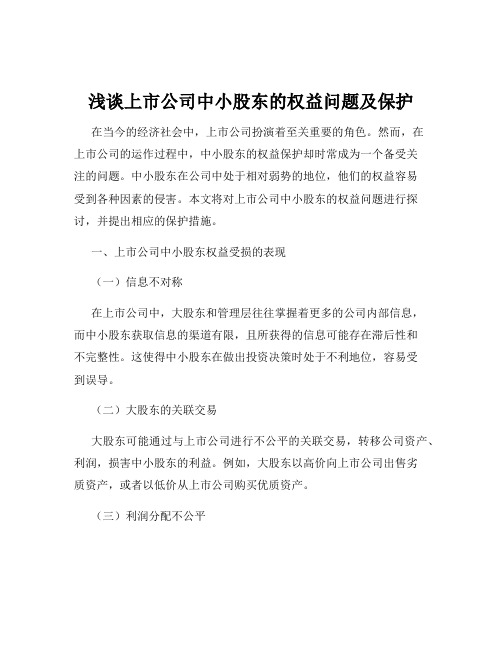 浅谈上市公司中小股东的权益问题及保护

在当今的经济社会中，上市公司扮演着至关重要的角色。然而，在上市公司的运作过程中，中小股东的权益保护却时常成为一个备受关注的问题。中小股东在公司中处于相对弱势的地位，他们的权益容易受到各种因素的侵害。本文将对上市公司中小股东的权益问题进行探讨，并提出相应的保护措施。

一、上市公司中小股东权益受损的表现

（一）信息不对称

在上市公司中，大股东和管理层往往掌握着更多的公司内部信息，而中小股东获取信息的渠道有限，且所获得的信息可能存在滞后性和不完整性。这使得中小股东在做出投资决策时处于不利地位，容易受到误导。

（二）大股东的关联交易

大股东可能通过与上市公司进行不公平的关联交易，转移公司资产、利润，损害中小股东的利益。例如，大股东以高价向上市公司出售劣质资产，或者以低价从上市公司购买优质资产。

（三）利润分配不公平